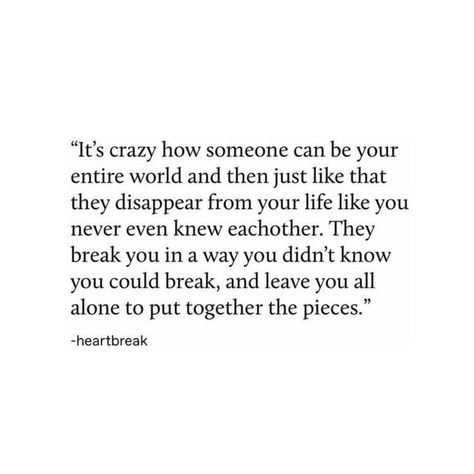 “It’s crazy how someone can be your entire world and then just like that they disappear from your life like you never even knew eachother. They break you in a way you didn’t know you could break, and leave you all alone to put together the pieces.”

-heartbreak